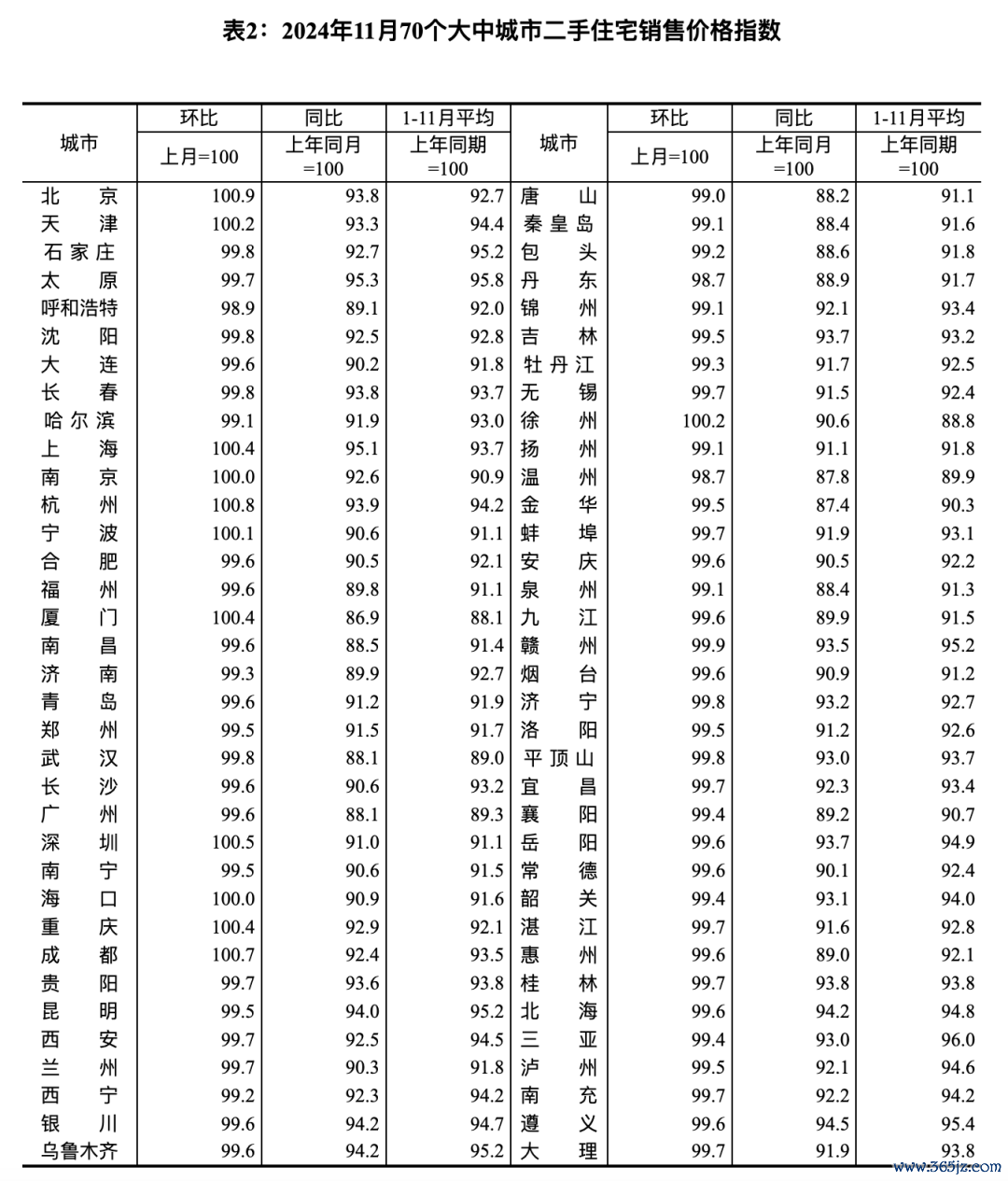 表2：2024年11月70个大中城市二手住宅销售价格指数

| 城市 | 环比 上月=100 | 同比 上年同月=100 | 1-11月平均 上年同期=100 | 城市 | 环比 上月=100 | 同比 上年同月=100 | 1-11月平均 上年同期=100 |
|---|---|---|---|---|---|---|---|
| 北京 | 100.9 | 93.8 | 92.7 | 唐山 | 99.0 | 88.2 | 91.1 |
| 天津 | 100.2 | 93.3 | 94.4 | 秦皇岛 | 99.1 | 88.4 | 91.6 |
| 石家庄 | 99.8 | 92.7 | 95.2 | 包头 | 99.2 | 88.6 | 91.8 |
| 太原 | 99.7 | 95.3 | 95.8 | 丹东 | 98.7 | 88.9 | 91.7 |
| 呼和浩特 | 98.9 | 89.1 | 92.0 | 锦州 | 99.1 | 92.1 | 93.4 |
| 沈阳 | 99.8 | 92.5 | 92.8 | 吉林 | 99.5 | 93.7 | 93.2 |
| 大连 | 99.6 | 90.2 | 91.8 | 牡丹江 | 99.3 | 91.7 | 92.5 |
| 长春 | 99.8 | 93.8 | 93.7 | 无锡 | 99.7 | 91.5 | 92.4 |
| 哈尔滨 | 99.1 | 91.9 | 93.0 | 徐州 | 100.2 | 90.6 | 88.8 |
| 上海 | 100.4 | 95.1 | 93.7 | 扬州 | 99.1 | 91.1 | 91.8 |
| 南京 | 100.0 | 92.6 | 90.9 | 温州 | 98.7 | 87.8 | 89.9 |
| 杭州 | 100.8 | 93.9 | 94.2 | 金华 | 99.5 | 87.4 | 90.3 |
| 宁波 | 100.1 | 90.6 | 91.1 | 蚌埠 | 99.7 | 91.9 | 93.1 |
| 合肥 | 99.6 | 90.5 | 92.1 | 安庆 | 99.6 | 90.5 | 92.2 |
| 福州 | 99.6 | 89.8 | 91.1 | 泉州 | 99.1 | 88.4 | 91.3 |
| 厦门 | 100.4 | 86.9 | 88.1 | 九江 | 99.6 | 89.9 | 91.5 |
| 南昌 | 99.6 | 88.5 | 91.4 | 赣州 | 99.9 | 93.5 | 95.2 |
| 济南 | 99.3 | 89.9 | 92.7 | 烟台 | 99.6 | 90.9 | 91.2 |
| 青岛 | 99.6 | 91.2 | 91.9 | 济宁 | 99.8 | 93.2 | 92.7 |
| 郑州 | 99.5 | 91.5 | 91.7 | 洛阳 | 99.5 | 91.2 | 92.6 |
| 武汉 | 99.8 | 88.1 | 89.0 | 平顶山 | 99.8 | 93.0 | 93.7 |
| 长沙 | 99.6 | 90.6 | 93.2 | 宜昌 | 99.7 | 92.3 | 93.4 |
| 广州 | 99.6 | 88.1 | 89.3 | 襄阳 | 99.4 | 89.2 | 90.7 |
| 深圳 | 100.5 | 91.0 | 91.1 | 岳阳 | 99.6 | 93.7 | 94.9 |
| 南宁 | 99.5 | 90.6 | 91.5 | 常德 | 99.6 | 90.1 | 92.4 |
| 海口 | 100.0 | 90.9 | 91.6 | 韶关 | 99.4 | 93.1 | 94.0 |
| 重庆 | 100.4 | 92.9 | 92.1 | 湛江 | 99.7 | 91.6 | 92.8 |
| 成都 | 100.7 | 92.4 | 93.5 | 惠州 | 99.6 | 89.0 | 92.1 |
| 贵阳 | 99.7 | 93.6 | 93.8 | 桂林 | 99.7 | 93.8 | 93.8 |
| 昆明 | 99.5 | 94.0 | 95.2 | 北海 | 99.6 | 94.2 | 94.8 |
| 西安 | 99.7 | 92.5 | 94.5 | 三亚 | 99.4 | 93.0 | 96.0 |
| 兰州 | 99.7 | 90.3 | 91.8 | 泸州 | 99.5 | 92.1 | 94.6 |
| 西宁 | 99.2 | 92.3 | 94.2 | 南充 | 99.7 | 92.2 | 94.2 |
| 银川 | 99.6 | 94.2 | 94.7 | 遵义 | 99.6 | 94.5 | 95.4 |
| 乌鲁木齐 | 99.6 | 94.2 | 95.2 | 大理 | 99.7 | 91.9 | 93.8 |

www.365jz.com